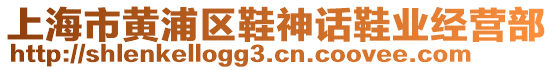 上海市黄浦区鞋神话鞋业经营部
http://shlenkellogg3.cn.coovee.com